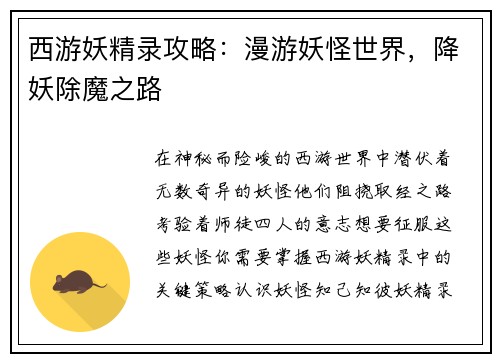 西游妖精录攻略：漫游妖怪世界，降妖除魔之路

在神秘而险峻的西游世界中潜伏着无数奇异的妖怪他们阻挠取经之路考验着师徒四人的意志想要征服这些妖怪你需要掌握西游妖精录中的关键策略认识妖怪知己知彼妖精录